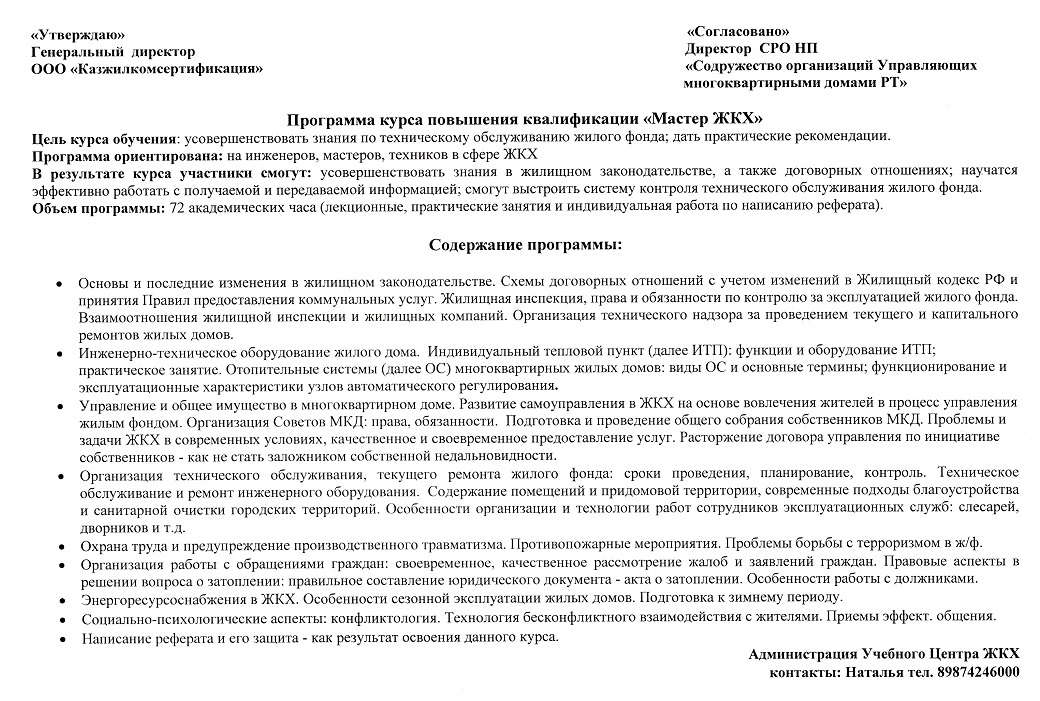 «Утверждаю»
Генеральный директор
ООО «Казжилкомсертификация»

«Согласовано»
Директор СРО НП
«Содружество организаций Управляющих многоквартирными домами РТ»

Программа курса повышения квалификации «Мастер ЖКХ»

Цель курса обучения: усовершенствовать знания по техническому обслуживанию жилого фонда; дать практические рекомендации.
Программа ориентирована: на инженеров, мастеров, техников в сфере ЖКХ
В результате курса участники смогут: усовершенствовать знания в жилищном законодательстве, а также договорных отношениях; научатся эффективно работать с получаемой и передаваемой информацией; смогут выстроить систему контроля технического обслуживания жилого фонда.
Объем программы: 72 академических часа (лекционные, практические занятия и индивидуальная работа по написанию реферата).

Содержание программы:

• Основы и последние изменения в жилищном законодательстве. Схемы договорных отношений с учетом изменений в Жилищный кодекс РФ и принятия Правил предоставления коммунальных услуг. Жилищная инспекция, права и обязанности по контролю за эксплуатацией жилого фонда. Взаимоотношения жилищной инспекции и жилищных компаний. Организация технического надзора за проведением текущего и капитального ремонтов жилых домов.
• Инженерно-техническое оборудование жилого дома. Индивидуальный тепловой пункт (далее ИТП): функции и оборудование ИТП; практическое занятие. Отопительные системы (далее ОС) многоквартирных жилых домов: виды ОС и основные термины; функционирование и эксплуатационные характеристики узлов автоматического регулирования.
• Управление и общее имущество в многоквартирном доме. Развитие самоуправления в ЖКХ на основе вовлечения жителей в процесс управления жилым фондом. Организация Советов МКД: права, обязанности. Подготовка и проведение общего собрания собственников МКД. Проблемы и задачи ЖКХ в современных условиях, качественное и своевременное предоставление услуг. Расторжение договора управления по инициативе собственников - как не стать заложником собственной недальновидности.
• Организация технического обслуживания, текущего ремонта жилого фонда: сроки проведения, планирование, контроль. Техническое обслуживание и ремонт инженерного оборудования. Содержание помещений и придомовой территории, современные подходы благоустройства и санитарной очистки городских территорий. Особенности организации и технологии работ сотрудников эксплуатационных служб: слесарей, дворников и т.д.
• Охрана труда и предупреждение производственного травматизма. Противопожарные мероприятия. Проблемы борьбы с терроризмом в ж/ф.
• Организация работы с обращениями граждан: своевременное, качественное рассмотрение жалоб и заявлений граждан. Правовые аспекты в решении вопроса о затоплении: правильное составление юридического документа - акта о затоплении. Особенности работы с должниками.
• Энергоресурсоснабжения в ЖКХ. Особенности сезонной эксплуатации жилых домов. Подготовка к зимнему периоду.
• Социально-психологические аспекты: конфликтология. Технология бесконфликтного взаимодействия с жителями. Приемы эффект. общения.
• Написание реферата и его защита - как результат освоения данного курса.

Администрация Учебного Центра ЖКХ
контакты: Наталья тел. 89874246000